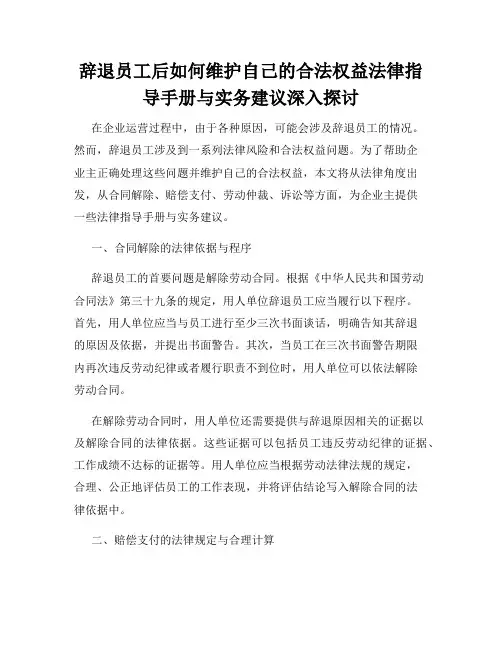 辞退员工后如何维护自己的合法权益法律指导手册与实务建议深入探讨

在企业运营过程中，由于各种原因，可能会涉及辞退员工的情况。然而，辞退员工涉及到一系列法律风险和合法权益问题。为了帮助企业主正确处理这些问题并维护自己的合法权益，本文将从法律角度出发，从合同解除、赔偿支付、劳动仲裁、诉讼等方面，为企业主提供一些法律指导手册与实务建议。

一、合同解除的法律依据与程序

辞退员工的首要问题是解除劳动合同。根据《中华人民共和国劳动合同法》第三十九条的规定，用人单位辞退员工应当履行以下程序。首先，用人单位应当与员工进行至少三次书面谈话，明确告知其辞退的原因及依据，并提出书面警告。其次，当员工在三次书面警告期限内再次违反劳动纪律或者履行职责不到位时，用人单位可以依法解除劳动合同。

在解除劳动合同时，用人单位还需要提供与辞退原因相关的证据以及解除合同的法律依据。这些证据可以包括员工违反劳动纪律的证据、工作成绩不达标的证据等。用人单位应当根据劳动法律法规的规定，合理、公正地评估员工的工作表现，并将评估结论写入解除合同的法律依据中。

二、赔偿支付的法律规定与合理计算